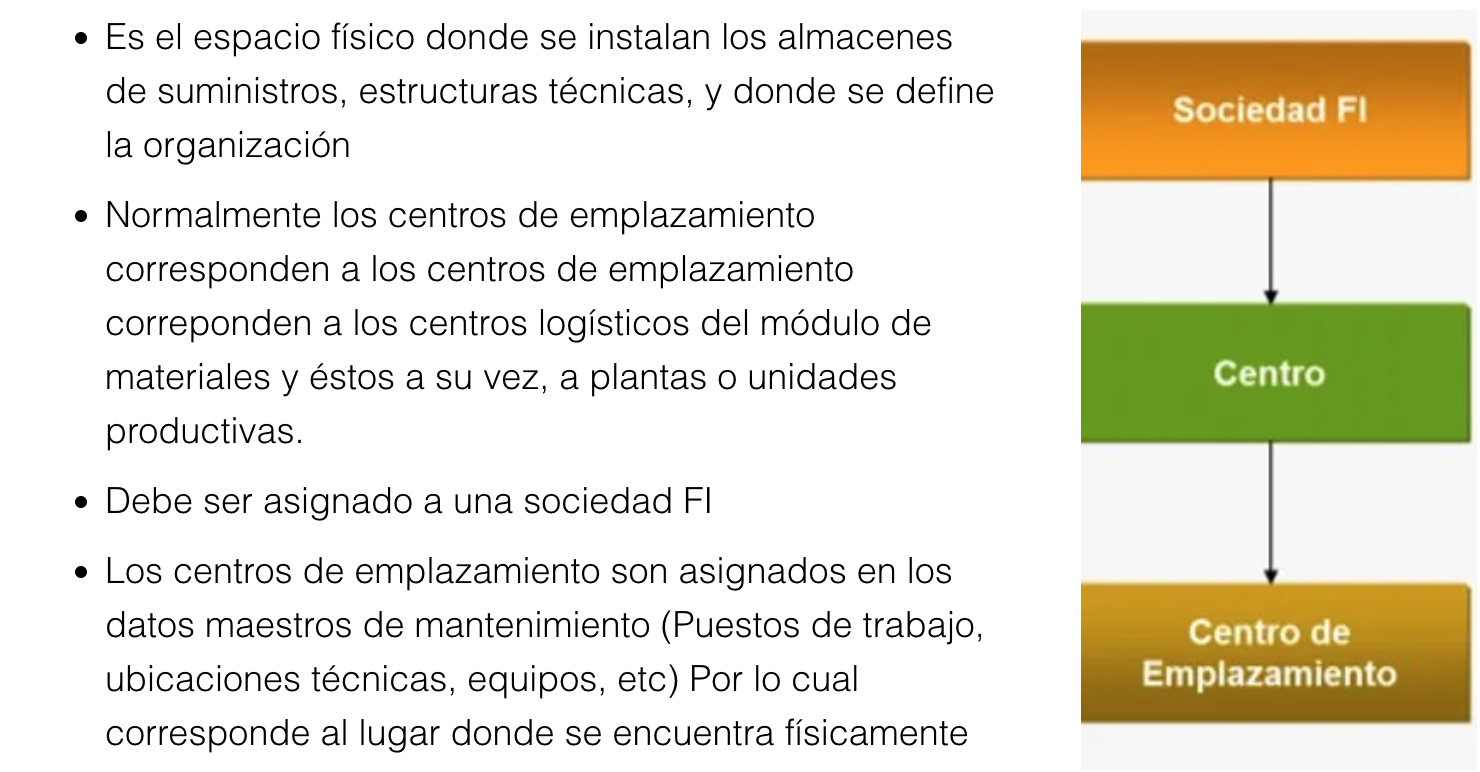 • Es el espacio físico donde se instalan los almacenes de suministros, estructuras técnicas, y donde se define la organización

• Normalmente los centros de emplazamiento corresponden a los centros de emplazamiento correponden a los centros logísticos del módulo de materiales y éstos a su vez, a plantas o unidades productivas.

• Debe ser asignado a una sociedad FI

• Los centros de emplazamiento son asignados en los datos maestros de mantenimiento (Puestos de trabajo, ubicaciones técnicas, equipos, etc) Por lo cual corresponde al lugar donde se encuentra físicamente

Sociedad FI

Centro

Centro de Emplazamiento